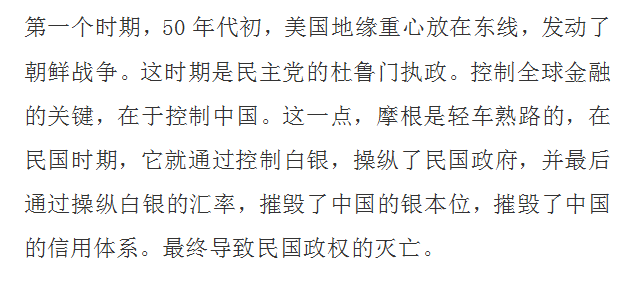 第一个时期，50 年代初，美国地缘重心放在东线，发动了朝鲜战争。这时期是民主党的杜鲁门执政。控制全球金融的关键，在于控制中国。这一点，摩根是轻车熟路的，在民国时期，它就通过控制白银，操纵了民国政府，并最后通过操纵白银的汇率，摧毁了中国的银本位，摧毁了中国的信用体系。最终导致民国政权的灭亡。